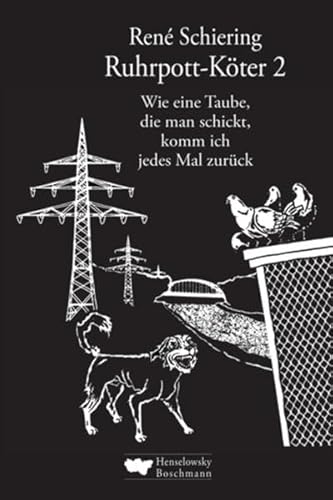 René Schiering
Ruhrpott-Köter 2

Wie eine Taube, die man schickt, komm ich jedes Mal zurück

Henselowsky Boschmann